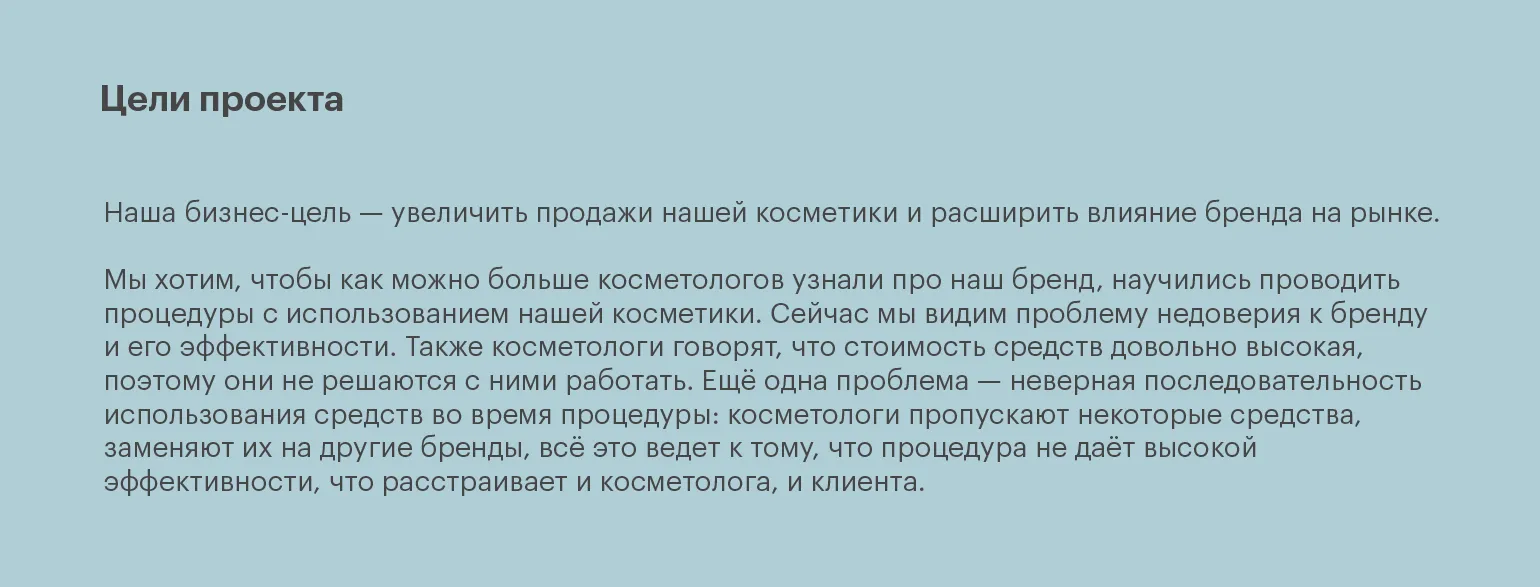 Цели проекта

Наша бизнес-цель — увеличить продажи нашей косметики и расширить влияние бренда на рынке.

Мы хотим, чтобы как можно больше косметологов узнали про наш бренд, научились проводить процедуры с использованием нашей косметики. Сейчас мы видим проблему недоверия к бренду и его эффективности. Также косметологи говорят, что стоимость средств довольно высокая, поэтому они не решаются с ними работать. Ещё одна проблема — неверная последовательность использования средств во время процедуры: косметологи пропускают некоторые средства, заменяют их на другие бренды, всё это ведет к тому, что процедура не даёт высокой эффективности, что расстраивает и косметолога, и клиента.